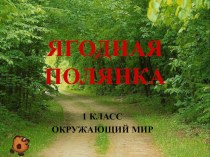 ЯГОДНАЯ ПОЛЯНКА

1 КЛАСС
ОКРУЖАЮЩИЙ МИР